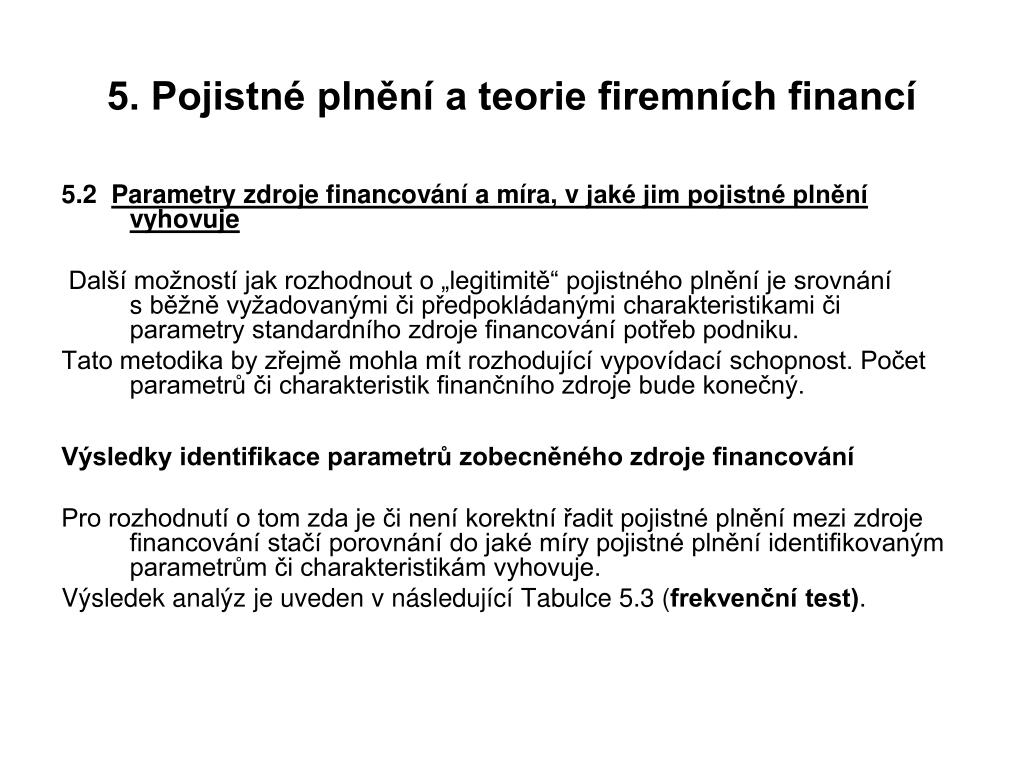 5. Pojistné plnění a teorie firemních financí

5.2 Parametry zdroje financování a míra, v jaké jim pojistné plnění vyhovuje

Další možností jak rozhodnout o „legitimitě“ pojistného plnění je srovnání s běžně vyžadovanými či předpokládanými charakteristikami či parametry standardního zdroje financování potřeb podniku.

Tato metodika by zřejmě mohla mít rozhodující vypovídací schopnost. Počet parametrů či charakteristik finančního zdroje bude konečný.

Výsledky identifikace parametrů zobecněného zdroje financování

Pro rozhodnutí o tom zda je či není korektní řadit pojistné plnění mezi zdroje financování stačí porovnání do jaké míry pojistné plnění identifikovaným parametrům či charakteristikám vyhovuje.

Výsledek analýz je uveden v následující Tabulce 5.3 (frekvenční test).